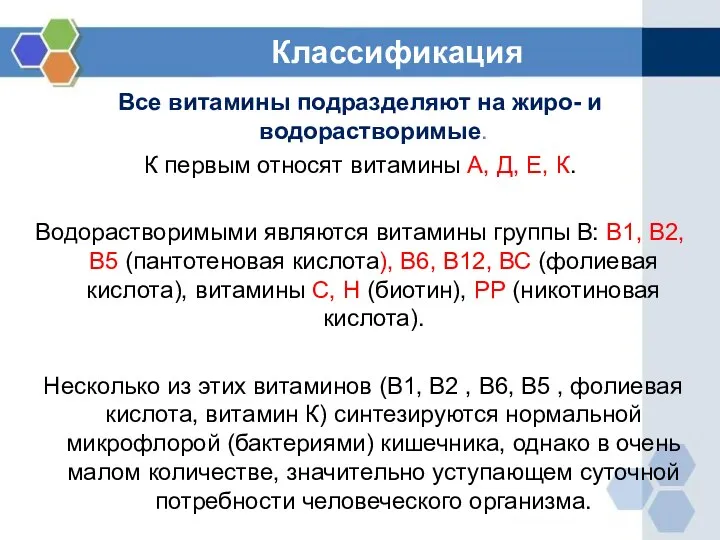 Классификация

Все витамины подразделяют на жиро- и водорастворимые.

К первым относят витамины А, Д, Е, К.

Водорастворимыми являются витамины группы В: В1, В2, В5 (пантотеновая кислота), В6, В12, ВС (фолиевая кислота), витамины С, Н (биотин), РР (никотиновая кислота).

Несколько из этих витаминов (В1, В2 , В6, В5 , фолиевая кислота, витамин К) синтезируются нормальной микрофлорой (бактериями) кишечника, однако в очень малом количестве, значительно уступающем суточной потребности человеческого организма.